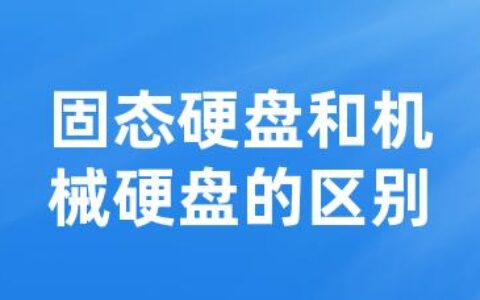 固态硬盘和机械硬盘的区别